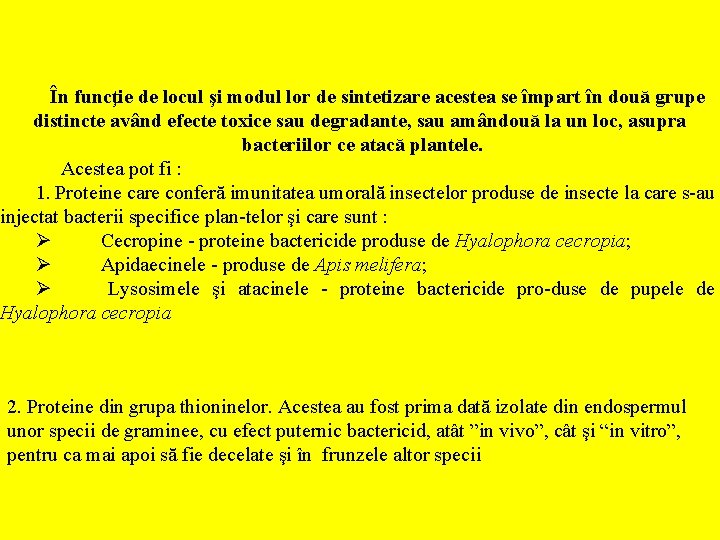 În funcţie de locul şi modul lor de sintetizare acestea se împart în două grupe distincte având efecte toxice sau degradante, sau amândouă la un loc, asupra bacteriilor ce atacă plantele.

Acestea pot fi :

1. Proteine care conferă imunitatea umorală insectelor produse de insecte la care s-au injectat bacterii specifice plan-telor şi care sunt :

➢ Cecropine - proteine bactericide produse de Hyalophora cecropia;

➢ Apidaecinele - produse de Apis melifera;

➢ Lysosimele şi atacinele - proteine bactericide pro-duse de pupele de Hyalophora cecropia

2. Proteine din grupa thioninelor. Acestea au fost prima dată izolate din endospermul unor specii de graminee, cu efect puternic bactericid, atât ”in vivo”, cât şi “in vitro”, pentru ca mai apoi să fie decelate şi în frunzele altor specii